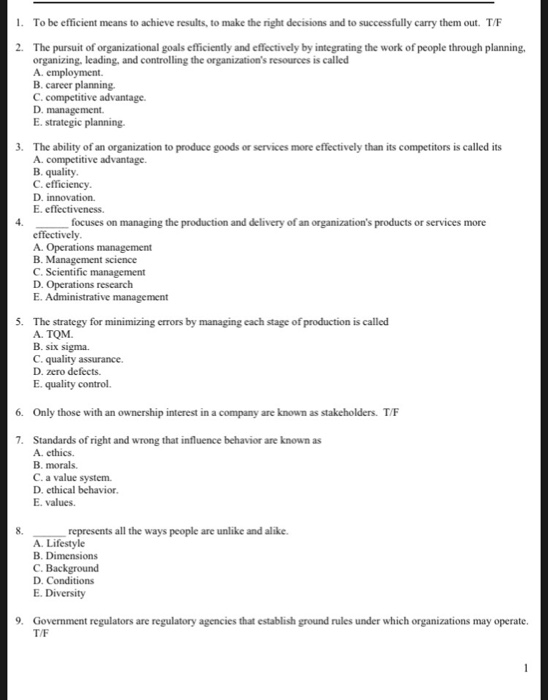 1. To be efficient means to achieve results, to make the right decisions and to successfully carry them out. T/F

2. The pursuit of organizational goals efficiently and effectively by integrating the work of people through planning, organizing, leading, and controlling the organization's resources is called
A. employment.
B. career planning.
C. competitive advantage.
D. management.
E. strategic planning.

3. The ability of an organization to produce goods or services more effectively than its competitors is called its
A. competitive advantage.
B. quality.
C. efficiency.
D. innovation.
E. effectiveness.

4. ______ focuses on managing the production and delivery of an organization's products or services more effectively.
A. Operations management
B. Management science
C. Scientific management
D. Operations research
E. Administrative management

5. The strategy for minimizing errors by managing each stage of production is called
A. TQM.
B. six sigma.
C. quality assurance.
D. zero defects.
E. quality control.

6. Only those with an ownership interest in a company are known as stakeholders. T/F

7. Standards of right and wrong that influence behavior are known as
A. ethics.
B. morals.
C. a value system.
D. ethical behavior.
E. values.

8. ______ represents all the ways people are unlike and alike.
A. Lifestyle
B. Dimensions
C. Background
D. Conditions
E. Diversity

9. Government regulators are regulatory agencies that establish ground rules under which organizations may operate. T/F

1